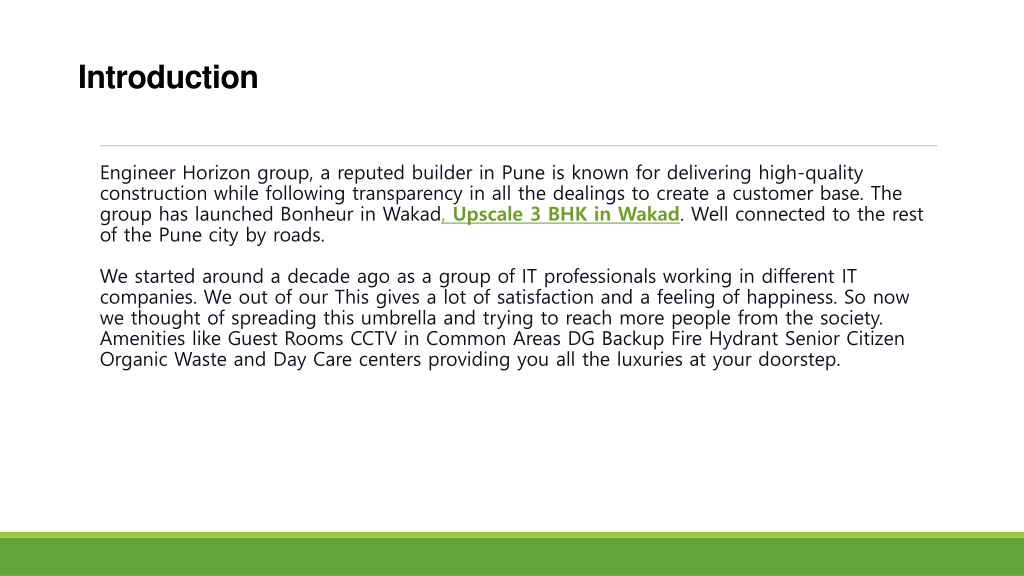 Introduction

Engineer Horizon group, a reputed builder in Pune is known for delivering high-quality construction while following transparency in all the dealings to create a customer base. The group has launched Bonheur in Wakad, Upscale 3 BHK in Wakad. Well connected to the rest of the Pune city by roads.

We started around a decade ago as a group of IT professionals working in different IT companies. We out of our This gives a lot of satisfaction and a feeling of happiness. So now we thought of spreading this umbrella and trying to reach more people from the society. Amenities like Guest Rooms CCTV in Common Areas DG Backup Fire Hydrant Senior Citizen Organic Waste and Day Care centers providing you all the luxuries at your doorstep.